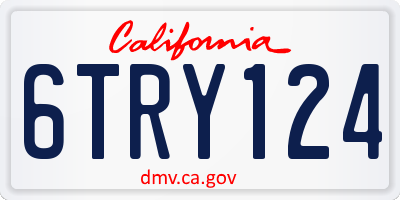 California
6TRY124
dmv.ca.gov